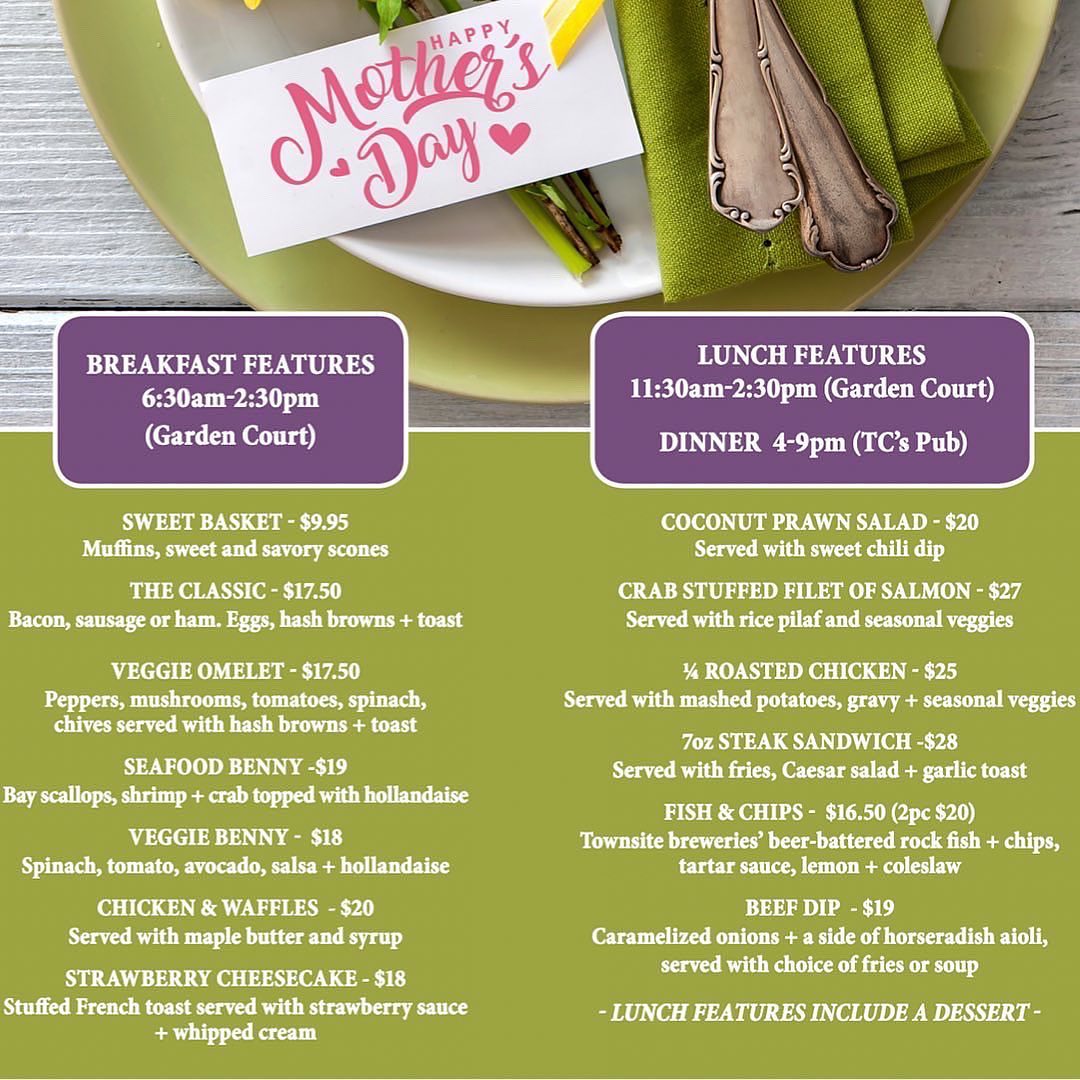 HAPPY Mother's Day

BREAKFAST FEATURES
6:30am-2:30pm
(Garden Court)

SWEET BASKET - $9.95
Muffins, sweet and savory scones

THE CLASSIC - $17.50
Bacon, sausage or ham. Eggs, hash browns + toast

VEGGIE OMELET - $17.50
Peppers, mushrooms, tomatoes, spinach, chives served with hash browns + toast

SEAFOOD BENNY -$19
Bay scallops, shrimp + crab topped with hollandaise

VEGGIE BENNY - $18
Spinach, tomato, avocado, salsa + hollandaise

CHICKEN & WAFFLES - $20
Served with maple butter and syrup

STRAWBERRY CHEESECAKE - $18
Stuffed French toast served with strawberry sauce + whipped cream

LUNCH FEATURES
11:30am-2:30pm (Garden Court)

DINNER 4-9pm (TC's Pub)

COCONUT PRAWN SALAD - $20
Served with sweet chili dip

CRAB STUFFED FILET OF SALMON - $27
Served with rice pilaf and seasonal veggies

¼ ROASTED CHICKEN - $25
Served with mashed potatoes, gravy + seasonal veggies

7oz STEAK SANDWICH -$28
Served with fries, Caesar salad + garlic toast

FISH & CHIPS - $16.50 (2pc $20)
Townsite breweries' beer-battered rock fish + chips, tartar sauce, lemon + coleslaw

BEEF DIP - $19
Caramelized onions + a side of horseradish aioli, served with choice of fries or soup

- LUNCH FEATURES INCLUDE A DESSERT -